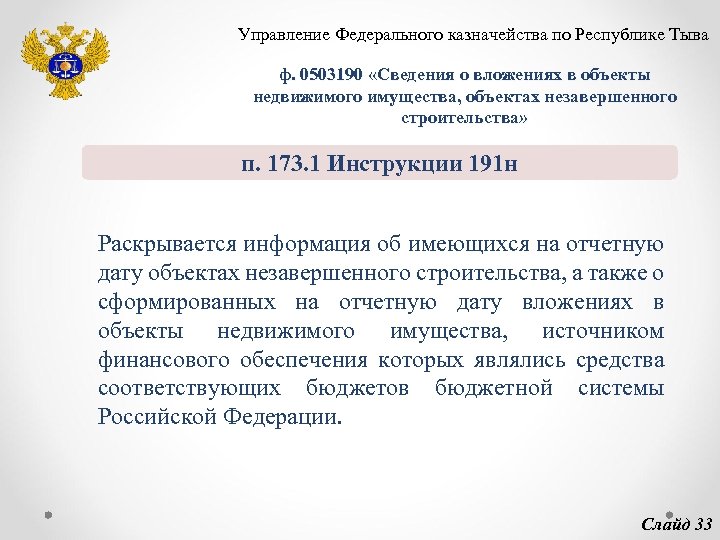 Управление Федерального казначейства по Республике Тыва

ф. 0503190 «Сведения о вложениях в объекты недвижимого имущества, объектах незавершенного строительства»

п. 173.1 Инструкции 191н

Раскрывается информация об имеющихся на отчетную дату объектах незавершенного строительства, а также о сформированных на отчетную дату вложениях в объекты недвижимого имущества, источником финансового обеспечения которых являлись средства соответствующих бюджетов бюджетной системы Российской Федерации.

Слайд 33